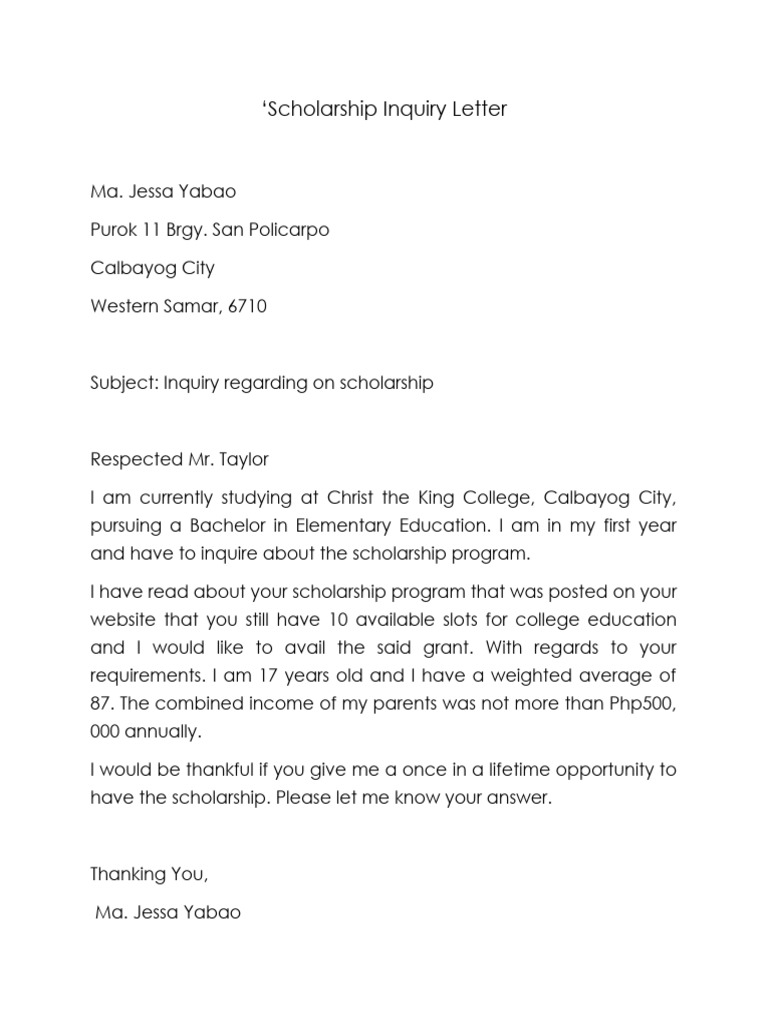 ‘Scholarship Inquiry Letter

Ma. Jessa Yabao

Purok 11 Brgy. San Policarpo

Calbayog City

Western Samar, 6710

Subject: Inquiry regarding on scholarship

Respected Mr. Taylor

I am currently studying at Christ the King College, Calbayog City, pursuing a Bachelor in Elementary Education. I am in my first year and have to inquire about the scholarship program.

I have read about your scholarship program that was posted on your website that you still have 10 available slots for college education and I would like to avail the said grant. With regards to your requirements. I am 17 years old and I have a weighted average of 87. The combined income of my parents was not more than Php500, 000 annually.

I would be thankful if you give me a once in a lifetime opportunity to have the scholarship. Please let me know your answer.

Thanking You,

Ma. Jessa Yabao